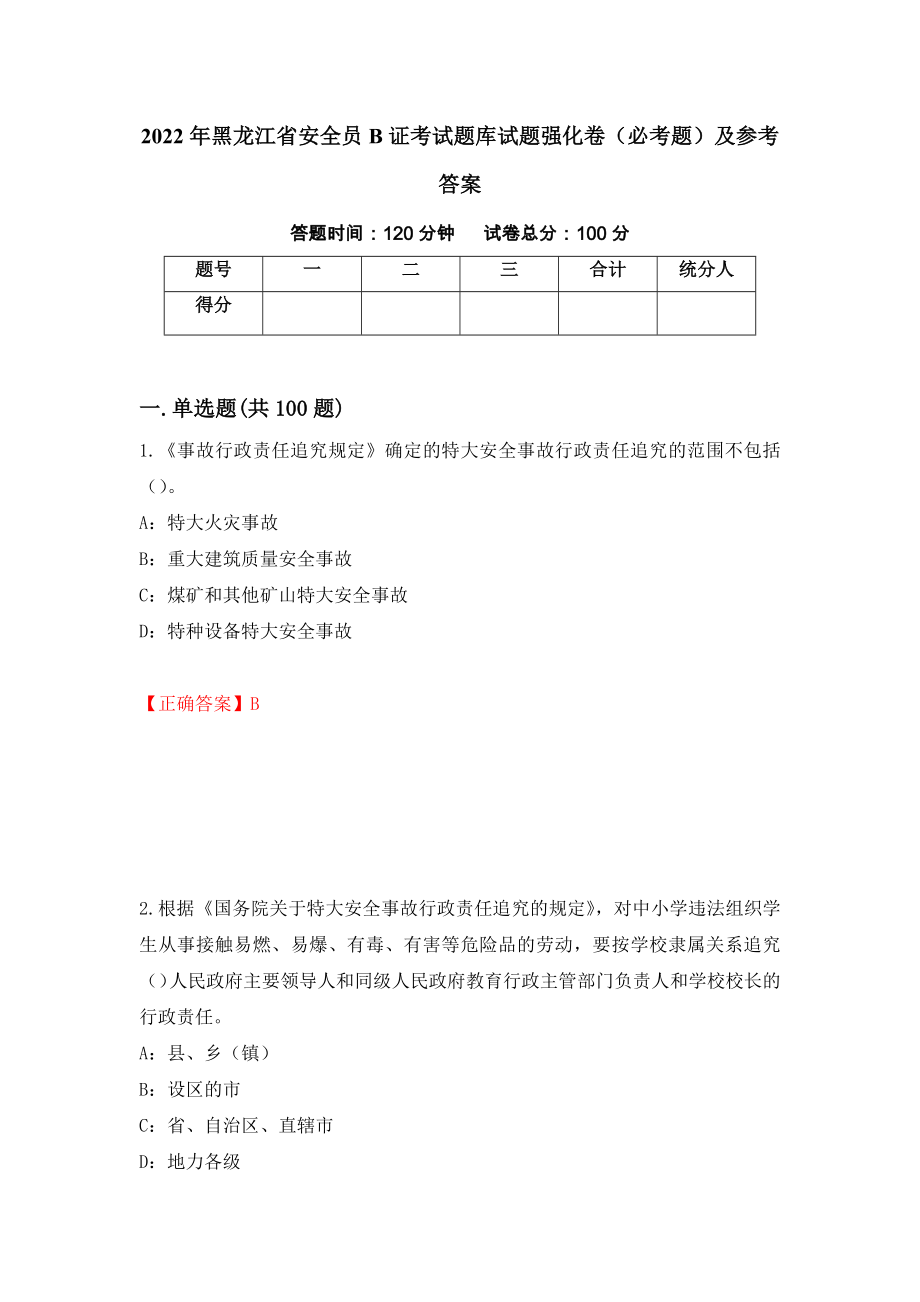 2022年黑龙江省安全员B证考试题库试题强化卷（必考题）及参考答案

答题时间：120分钟　　试卷总分：100分

| 题号 | 一 | 二 | 三 | 合计 | 统分人 |
|---|---|---|---|---|---|
| 得分 | | | | | |

一.单选题(共100题)

1.《事故行政责任追究规定》确定的特大安全事故行政责任追究的范围不包括（）。

A：特大火灾事故

B：重大建筑质量安全事故

C：煤矿和其他矿山特大安全事故

D：特种设备特大安全事故

【正确答案】B

2.根据《国务院关于特大安全事故行政责任追究的规定》，对中小学违法组织学生从事接触易燃、易爆、有毒、有害等危险品的劳动，要按学校隶属关系追究（）人民政府主要领导人和同级人民政府教育行政主管部门负责人和学校校长的行政责任。

A：县、乡（镇）

B：设区的市

C：省、自治区、直辖市

D：地力各级